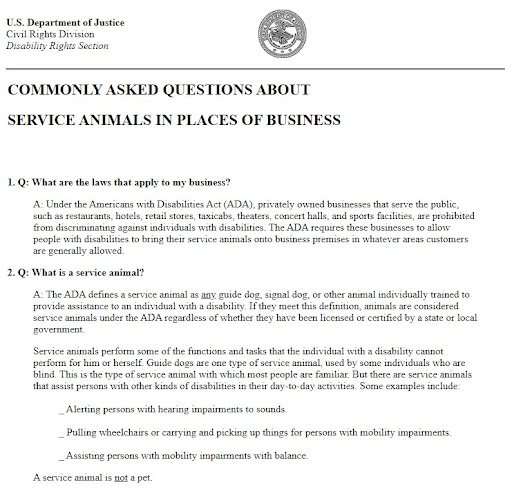 U.S. Department of Justice
Civil Rights Division
Disability Rights Section

COMMONLY ASKED QUESTIONS ABOUT

SERVICE ANIMALS IN PLACES OF BUSINESS

1. Q: What are the laws that apply to my business?

A: Under the Americans with Disabilities Act (ADA), privately owned businesses that serve the public, such as restaurants, hotels, retail stores, taxicabs, theaters, concert halls, and sports facilities, are prohibited from discriminating against individuals with disabilities. The ADA requires these businesses to allow people with disabilities to bring their service animals onto business premises in whatever areas customers are generally allowed.

2. Q: What is a service animal?

A: The ADA defines a service animal as any guide dog, signal dog, or other animal individually trained to provide assistance to an individual with a disability. If they meet this definition, animals are considered service animals under the ADA regardless of whether they have been licensed or certified by a state or local government.

Service animals perform some of the functions and tasks that the individual with a disability cannot perform for him or herself. Guide dogs are one type of service animal, used by some individuals who are blind. This is the type of service animal with which most people are familiar. But there are service animals that assist persons with other kinds of disabilities in their day-to-day activities. Some examples include:

_ Alerting persons with hearing impairments to sounds.

_ Pulling wheelchairs or carrying and picking up things for persons with mobility impairments.

_ Assisting persons with mobility impairments with balance.

A service animal is not a pet.